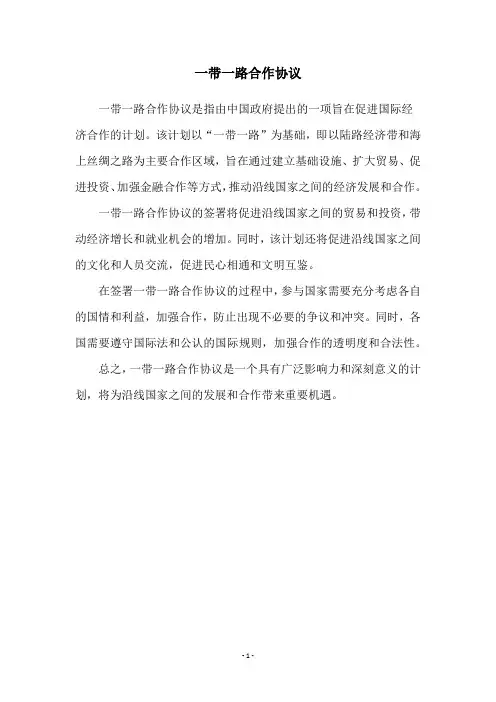 一带一路合作协议

一带一路合作协议是指由中国政府提出的一项旨在促进国际经济合作的计划。该计划以“一带一路”为基础，即以陆路经济带和海上丝绸之路为主要合作区域，旨在通过建立基础设施、扩大贸易、促进投资、加强金融合作等方式，推动沿线国家之间的经济发展和合作。

一带一路合作协议的签署将促进沿线国家之间的贸易和投资，带动经济增长和就业机会的增加。同时，该计划还将促进沿线国家之间的文化和人员交流，促进民心相通和文明互鉴。

在签署一带一路合作协议的过程中，参与国家需要充分考虑各自的国情和利益，加强合作，防止出现不必要的争议和冲突。同时，各国需要遵守国际法和公认的国际规则，加强合作的透明度和合法性。

总之，一带一路合作协议是一个具有广泛影响力和深刻意义的计划，将为沿线国家之间的发展和合作带来重要机遇。

- 1 -